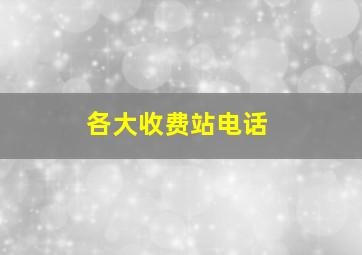 各大收费站电话